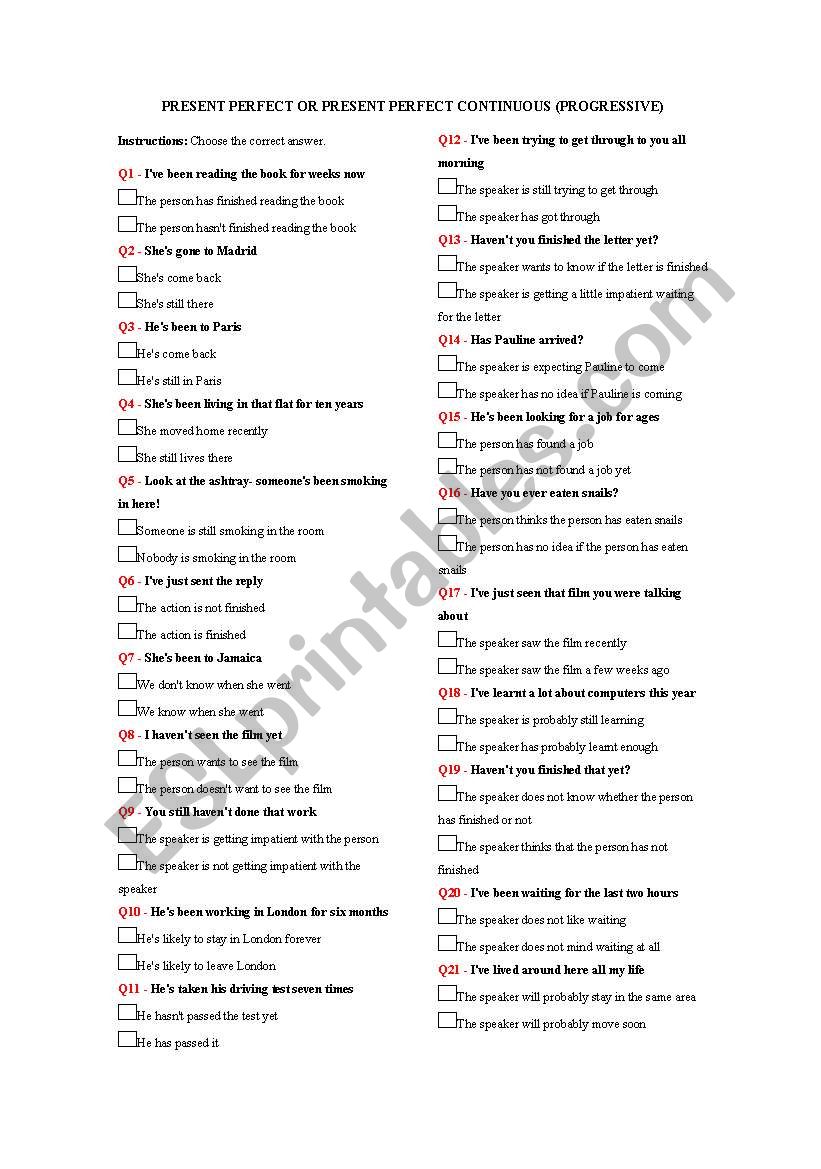 PRESENT PERFECT OR PRESENT PERFECT CONTINUOUS (PROGRESSIVE)

Instructions: Choose the correct answer.

Q1 - I've been reading the book for weeks now

The person has finished reading the book

The person hasn't finished reading the book

Q2 - She's gone to Madrid

She's come back

She's still there

Q3 - He's been to Paris

He's come back

He's still in Paris

Q4 - She's been living in that flat for ten years

She moved home recently

She still lives there

Q5 - Look at the ashtray- someone's been smoking in here!

Someone is still smoking in the room

Nobody is smoking in the room

Q6 - I've just sent the reply

The action is not finished

The action is finished

Q7 - She's been to Jamaica

We don't know when she went

We know when she went

Q8 - I haven't seen the film yet

The person wants to see the film

The person doesn't want to see the film

Q9 - You still haven't done that work

The speaker is getting impatient with the person

The speaker is not getting impatient with the speaker

Q10 - He's been working in London for six months

He's likely to stay in London forever

He's likely to leave London

Q11 - He's taken his driving test seven times

He hasn't passed the test yet

He has passed it

Q12 - I've been trying to get through to you all morning

The speaker is still trying to get through

The speaker has got through

Q13 - Haven't you finished the letter yet?

The speaker wants to know if the letter is finished

The speaker is getting a little impatient waiting for the letter

Q14 - Has Pauline arrived?

The speaker is expecting Pauline to come

The speaker has no idea if Pauline is coming

Q15 - He's been looking for a job for ages

The person has found a job

The person has not found a job yet

Q16 - Have you ever eaten snails?

The person thinks the person has eaten snails

The person has no idea if the person has eaten snails

Q17 - I've just seen that film you were talking about

The speaker saw the film recently

The speaker saw the film a few weeks ago

Q18 - I've learnt a lot about computers this year

The speaker is probably still learning

The speaker has probably learnt enough

Q19 - Haven't you finished that yet?

The speaker does not know whether the person has finished or not

The speaker thinks that the person has not finished

Q20 - I've been waiting for the last two hours

The speaker does not like waiting

The speaker does not mind waiting at all

Q21 - I've lived around here all my life

The speaker will probably stay in the same area

The speaker will probably move soon

ESLprintables.com